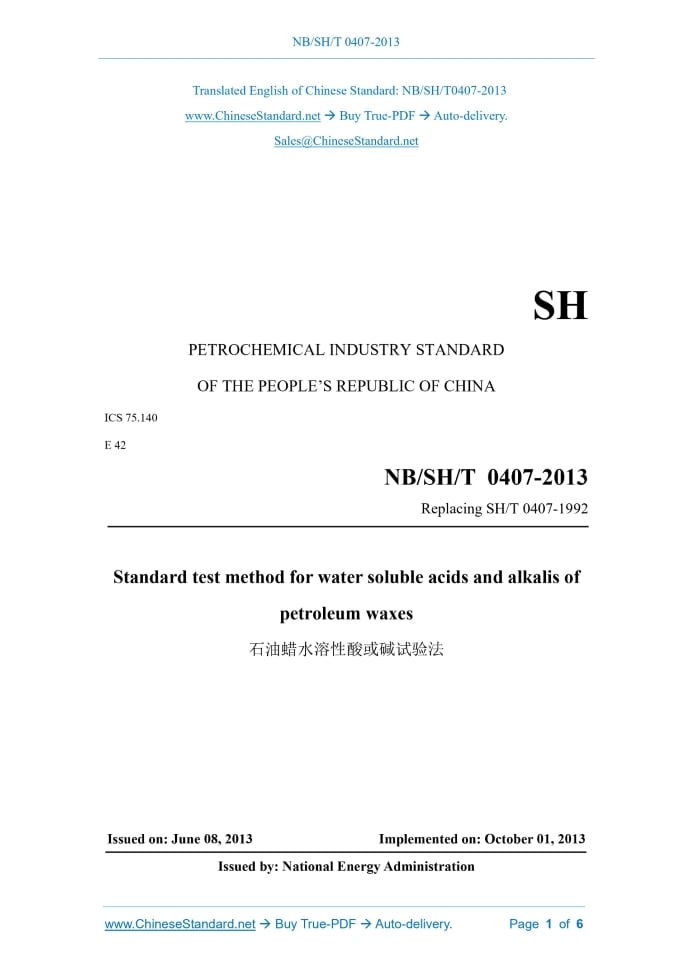 NB/SH/T 0407-2013

Translated English of Chinese Standard: NB/SH/T0407-2013

www.ChineseStandard.net → Buy True-PDF → Auto-delivery.

Sales@ChineseStandard.net

SH

PETROCHEMICAL INDUSTRY STANDARD

OF THE PEOPLE'S REPUBLIC OF CHINA

ICS 75.140

E 42

NB/SH/T 0407-2013

Replacing SH/T 0407-1992

Standard test method for water soluble acids and alkalis of petroleum waxes

石油蜡水溶性酸或碱试验法

Issued on: June 08, 2013 Implemented on: October 01, 2013

Issued by: National Energy Administration

www.ChineseStandard.net → Buy True-PDF → Auto-delivery. Page 1 of 6